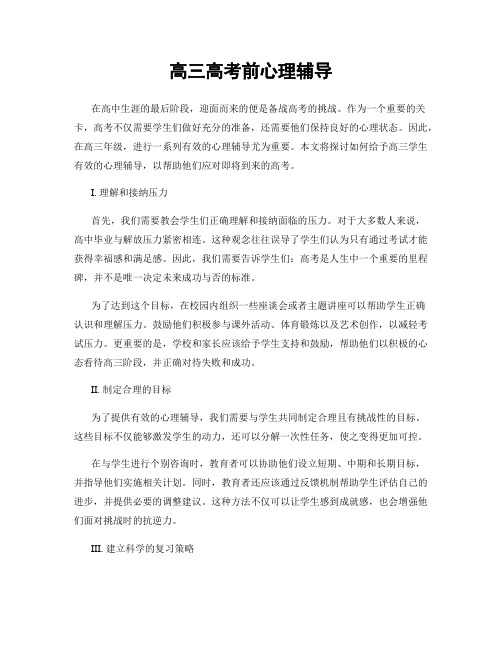 高三高考前心理辅导

在高中生涯的最后阶段，迎面而来的便是备战高考的挑战。作为一个重要的关卡，高考不仅需要学生们做好充分的准备，还需要他们保持良好的心理状态。因此，在高三年级，进行一系列有效的心理辅导尤为重要。本文将探讨如何给予高三学生有效的心理辅导，以帮助他们应对即将到来的高考。

I. 理解和接纳压力

首先，我们需要教会学生们正确理解和接纳面临的压力。对于大多数人来说，高中毕业与解放压力紧密相连。这种观念往往误导了学生们认为只有通过考试才能获得幸福感和满足感。因此，我们需要告诉学生们：高考是人生中一个重要的里程碑，并不是唯一决定未来成功与否的标准。

为了达到这个目标，在校园内组织一些座谈会或者主题讲座可以帮助学生正确认识和理解压力。鼓励他们积极参与课外活动、体育锻炼以及艺术创作，以减轻考试压力。更重要的是，学校和家长应该给予学生支持和鼓励，帮助他们以积极的心态看待高三阶段，并正确对待失败和成功。

II. 制定合理的目标

为了提供有效的心理辅导，我们需要与学生共同制定合理且有挑战性的目标。这些目标不仅能够激发学生的动力，还可以分解一次性任务，使之变得更加可控。

在与学生进行个别咨询时，教育者可以协助他们设立短期、中期和长期目标，并指导他们实施相关计划。同时，教育者还应该通过反馈机制帮助学生评估自己的进步，并提供必要的调整建议。这种方法不仅可以让学生感到成就感，也会增强他们面对挑战时的抗逆力。

III. 建立科学的复习策略